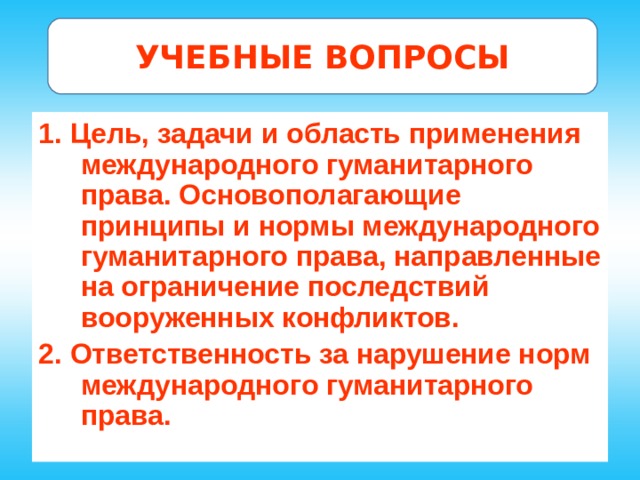 УЧЕБНЫЕ ВОПРОСЫ

1. Цель, задачи и область применения международного гуманитарного права. Основополагающие принципы и нормы международного гуманитарного права, направленные на ограничение последствий вооруженных конфликтов.

2. Ответственность за нарушение норм международного гуманитарного права.